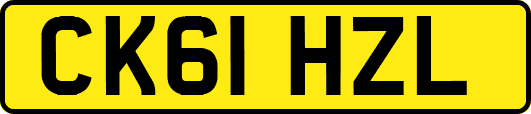 CK61 HZL